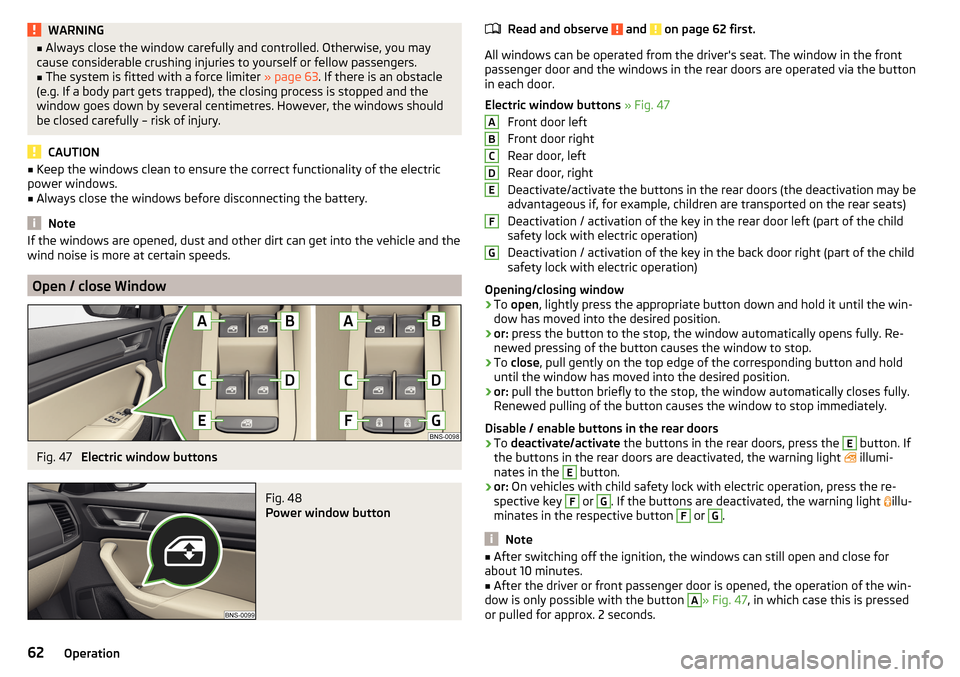 WARNING
■ Always close the window carefully and controlled. Otherwise, you may cause considerable crushing injuries to yourself or fellow passengers.
■ The system is fitted with a force limiter » page 63. If there is an obstacle (e.g. If a body part gets trapped), the closing process is stopped and the window goes down by several centimetres. However, the windows should be closed carefully – risk of injury.

CAUTION
■ Keep the windows clean to ensure the correct functionality of the electric power windows.
■ Always close the windows before disconnecting the battery.

Note
If the windows are opened, dust and other dirt can get into the vehicle and the wind noise is more at certain speeds.

Open / close Window

A B A B
C D C D
E F G
BNS-0098

Fig. 47 Electric window buttons

BNS-0099

Fig. 48
Power window button

Read and observe and on page 62 first.

All windows can be operated from the driver's seat. The window in the front passenger door and the windows in the rear doors are operated via the button in each door.

Electric window buttons » Fig. 47
A Front door left
B Front door right
C Rear door, left
D Rear door, right
E Deactivate/activate the buttons in the rear doors (the deactivation may be advantageous if, for example, children are transported on the rear seats)
F Deactivation / activation of the key in the rear door left (part of the child safety lock with electric operation)
G Deactivation / activation of the key in the back door right (part of the child safety lock with electric operation)

Opening/closing window
› To open, lightly press the appropriate button down and hold it until the window has moved into the desired position.
› or: press the button to the stop, the window automatically opens fully. Renewed pressing of the button causes the window to stop.
› To close, pull gently on the top edge of the corresponding button and hold until the window has moved into the desired position.
› or: pull the button briefly to the stop, the window automatically closes fully. Renewed pulling of the button causes the window to stop immediately.

Disable / enable buttons in the rear doors
› To deactivate/activate the buttons in the rear doors, press the E button. If the buttons in the rear doors are deactivated, the warning light illuminates in the E button.
› or: On vehicles with child safety lock with electric operation, press the respective key F or G. If the buttons are deactivated, the warning light illuminates in the respective button F or G.

Note
■ After switching off the ignition, the windows can still open and close for about 10 minutes.
■ After the driver or front passenger door is opened, the operation of the window is only possible with the button A » Fig. 47, in which case this is pressed or pulled for approx. 2 seconds.

62 Operation

carmanualsonline.info